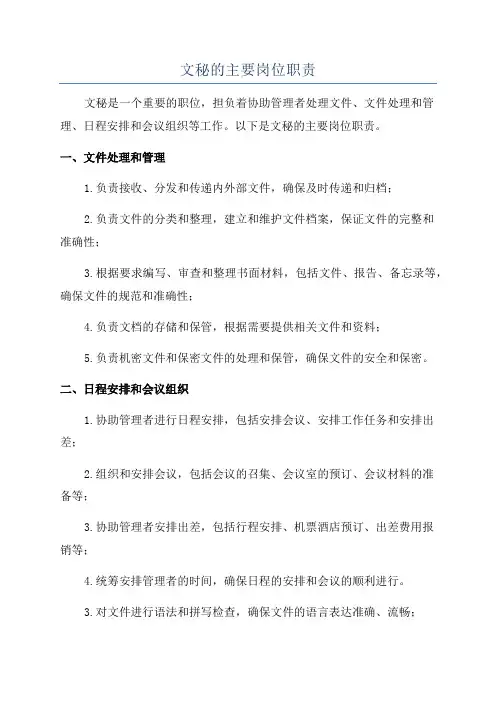 文秘的主要岗位职责

文秘是一个重要的职位，担负着协助管理者处理文件、文件处理和管理、日程安排和会议组织等工作。以下是文秘的主要岗位职责。

一、文件处理和管理

1.负责接收、分发和传递内外部文件，确保及时传递和归档；

2.负责文件的分类和整理，建立和维护文件档案，保证文件的完整和准确性；

3.根据要求编写、审查和整理书面材料，包括文件、报告、备忘录等，确保文件的规范和准确性；

4.负责文档的存储和保管，根据需要提供相关文件和资料；

5.负责机密文件和保密文件的处理和保管，确保文件的安全和保密。

二、日程安排和会议组织

1.协助管理者进行日程安排，包括安排会议、安排工作任务和安排出差；

2.组织和安排会议，包括会议的召集、会议室的预订、会议材料的准备等；

3.协助管理者安排出差，包括行程安排、机票酒店预订、出差费用报销等；

4.统筹安排管理者的时间，确保日程的安排和会议的顺利进行。

3.对文件进行语法和拼写检查，确保文件的语言表达准确、流畅；